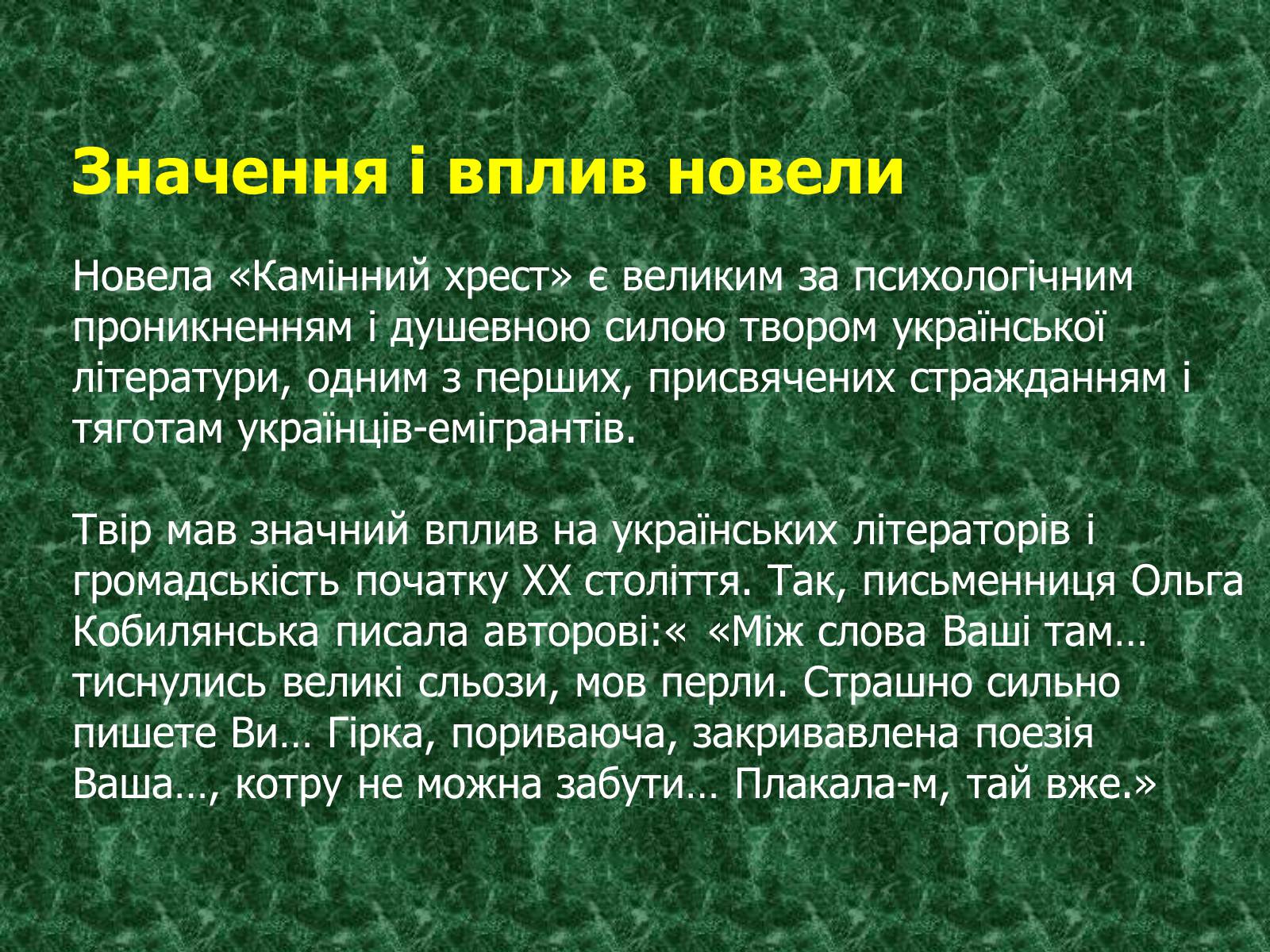 Значення і вплив новели

Новела «Камінний хрест» є великим за психологічним проникненням і душевною силою твором української літератури, одним з перших, присвячених стражданням і тяготам українців-емігрантів.

Твір мав значний вплив на українських літераторів і громадськість початку XX століття. Так, письменниця Ольга Кобилянська писала авторові:« «Між слова Ваші там… тиснулись великі сльози, мов перли. Страшно сильно пишете Ви… Гірка, пориваюча, закривавлена поезія Ваша…, котру не можна забути… Плакала-м, тай вже.»